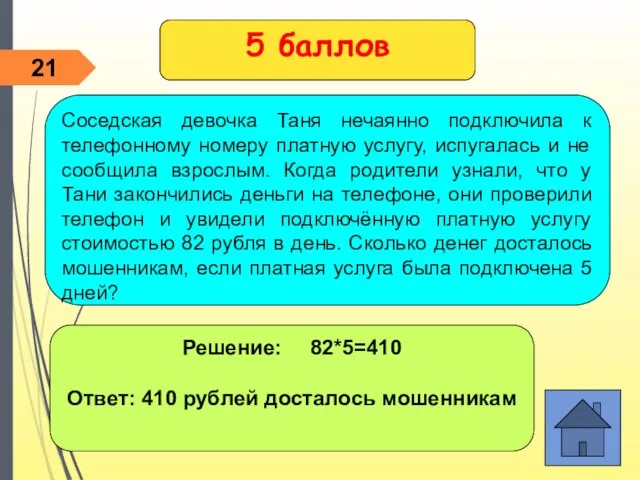 21

5 баллов

Соседская девочка Таня нечаянно подключила к телефонному номеру платную услугу, испугалась и не сообщила взрослым. Когда родители узнали, что у Тани закончились деньги на телефоне, они проверили телефон и увидели подключённую платную услугу стоимостью 82 рубля в день. Сколько денег досталось мошенникам, если платная услуга была подключена 5 дней?

Решение: $82*5=410$

Ответ: 410 рублей досталось мошенникам